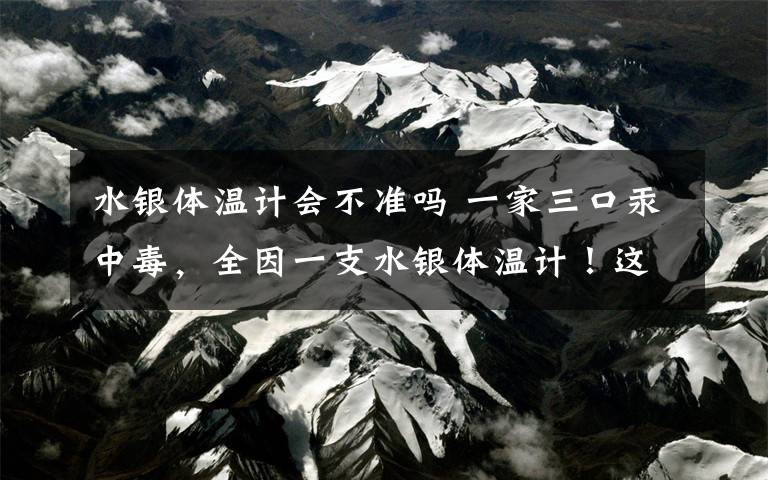 水银体温计会不准吗 一家三口汞中毒，全因一支水银体温计！这